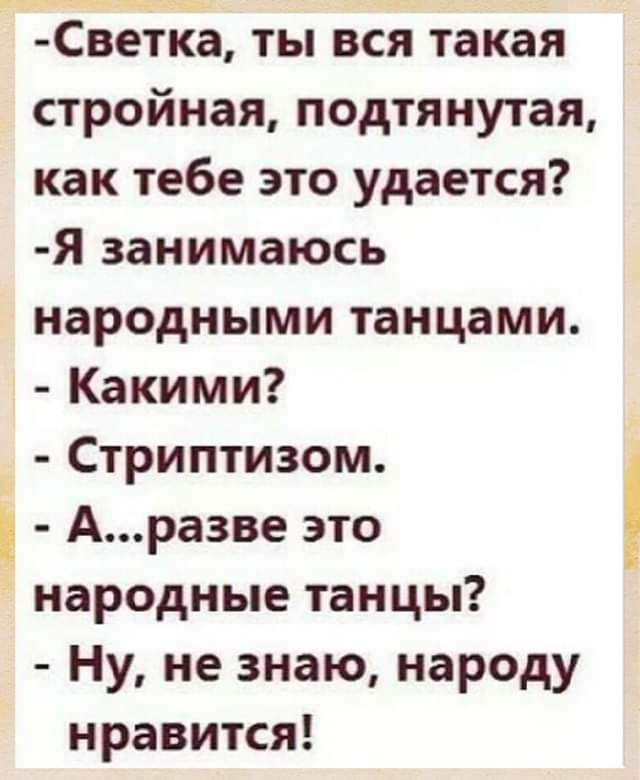 -Светка, ты вся такая стройная, подтянутая, как тебе это удается?
-Я занимаюсь народными танцами.
- Какими?
- Стриптизом.
- А...разве это народные танцы?
- Ну, не знаю, народу нравится!